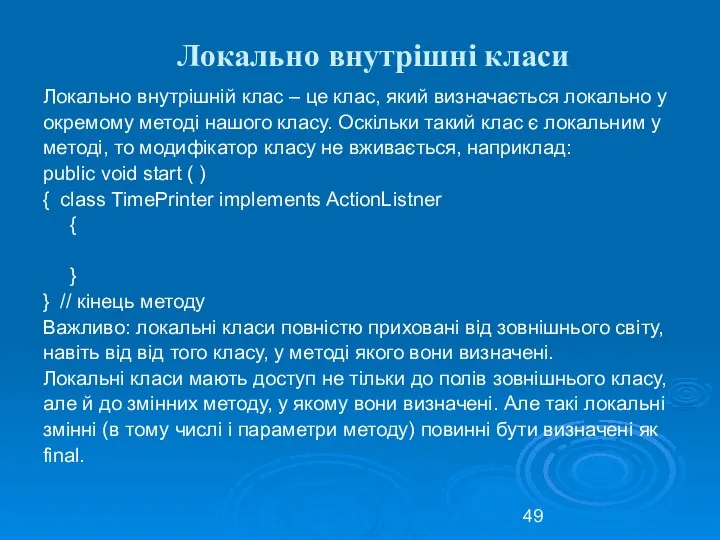 Локально внутрішні класи

Локально внутрішній клас – це клас, який визначається локально у окремому методі нашого класу. Оскільки такий клас є локальним у методі, то модифікатор класу не вживається, наприклад:

public void start ( )
{ class TimePrinter implements ActionListner
{

}
} // кінець методу

Важливо: локальні класи повністю приховані від зовнішнього світу, навіть від від того класу, у методі якого вони визначені.

Локальні класи мають доступ не тільки до полів зовнішнього класу, але й до змінних методу, у якому вони визначені. Але такі локальні змінні (в тому числі і параметри методу) повинні бути визначені як final.

49